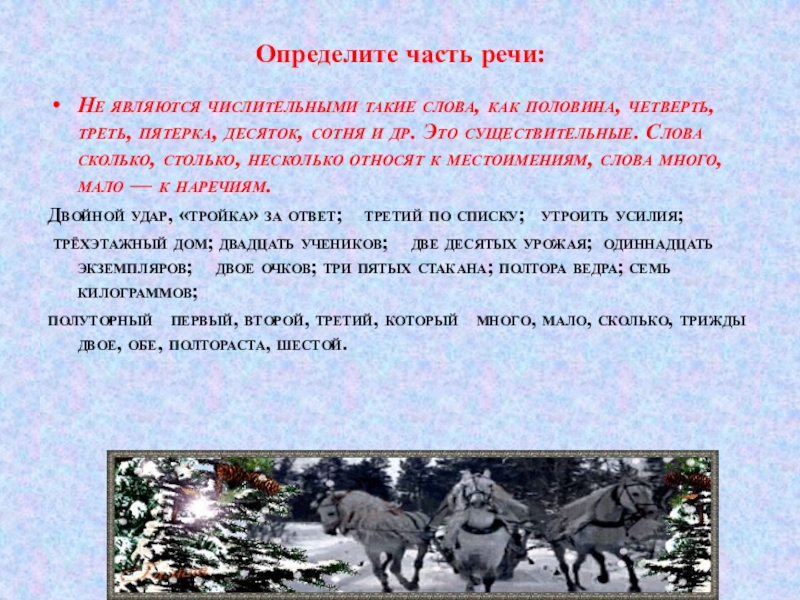 Определите часть речи:

• Не являются числительными такие слова, как половина, четверть, треть, пятерка, десяток, сотня и др. Это существительные. Слова сколько, столько, несколько относят к местоимениям, слова много, мало — к наречиям.

Двойной удар, «тройка» за ответ; третий по списку; утроить усилия; трёхэтажный дом; двадцать учеников; две десятых урожая; одиннадцать экземпляров; двое очков; три пятых стакана; полтора ведра; семь килограммов;

полуторный первый, второй, третий, который много, мало, сколько, трижды двое, обе, полтораста, шестой.